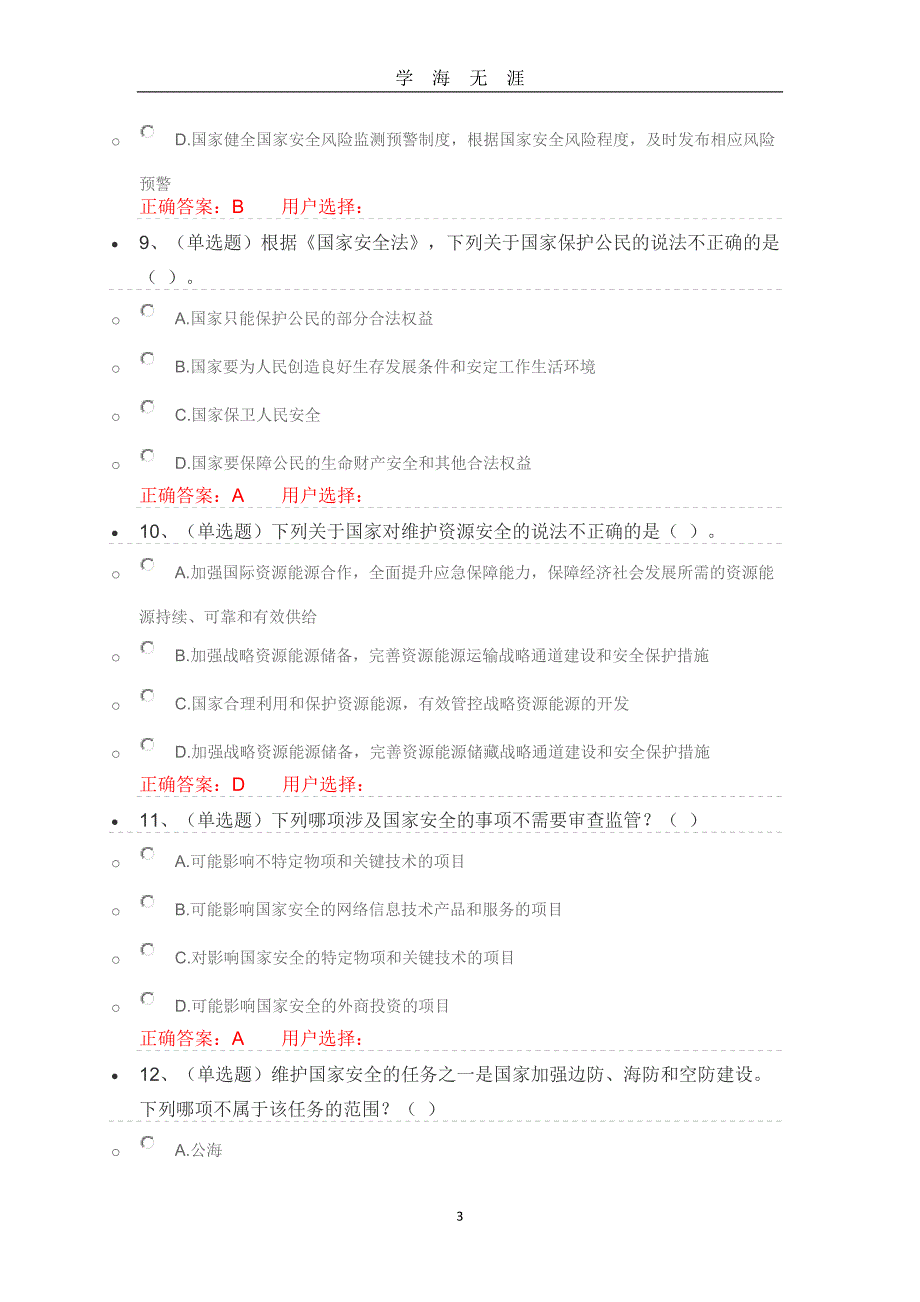 学 海 无 涯

D.国家健全国家安全风险监测预警制度，根据国家安全风险程度，及时发布相应风险预警

正确答案：B　　用户选择：

9、（单选题）根据《国家安全法》，下列关于国家保护公民的说法不正确的是（ ）。

A.国家只能保护公民的部分合法权益

B.国家要为人民创造良好生存发展条件和安定工作生活环境

C.国家保卫人民安全

D.国家要保障公民的生命财产安全和其他合法权益

正确答案：A　　用户选择：

10、（单选题）下列关于国家对维护资源安全的说法不正确的是（ ）。

A.加强国际资源能源合作，全面提升应急保障能力，保障经济社会发展所需的资源能源持续、可靠和有效供给

B.加强战略资源能源储备，完善资源能源运输战略通道建设和安全保护措施

C.国家合理利用和保护资源能源，有效管控战略资源能源的开发

D.加强战略资源能源储备，完善资源能源储藏战略通道建设和安全保护措施

正确答案：D　　用户选择：

11、（单选题）下列哪项涉及国家安全的事项不需要审查监管？（ ）

A.可能影响不特定物项和关键技术的项目

B.可能影响国家安全的网络信息技术产品和服务的项目

C.对影响国家安全的特定物项和关键技术的项目

D.可能影响国家安全的外商投资的项目

正确答案：A　　用户选择：

12、（单选题）维护国家安全的任务之一是国家加强边防、海防和空防建设。下列哪项不属于该任务的范围？（ ）

A.公海

3